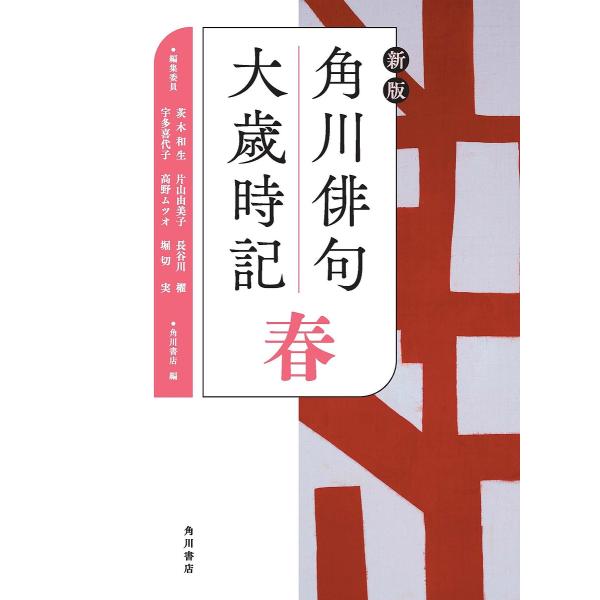 新版
角川俳句
大歳時記
春

●編集委員
茨木和生　片山由美子　長谷川　櫂
宇多喜代子　高野ムツオ　堀切　実

●角川書店　編

角川書店